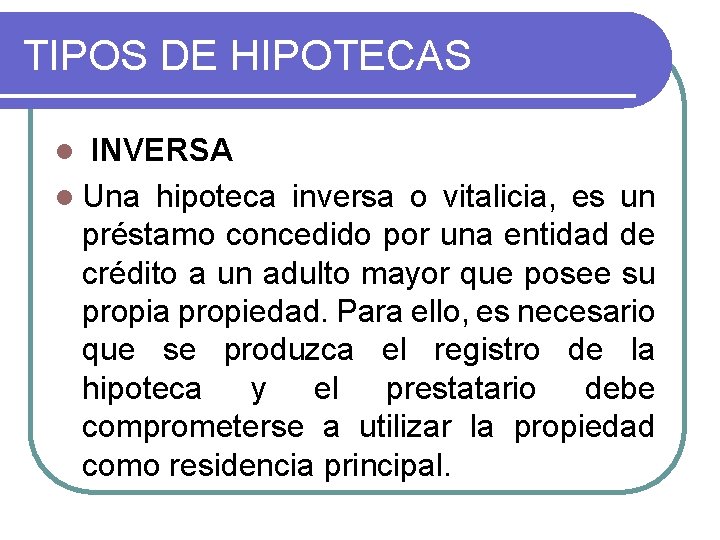 TIPOS DE HIPOTECAS

INVERSA

Una hipoteca inversa o vitalicia, es un préstamo concedido por una entidad de crédito a un adulto mayor que posee su propia propiedad. Para ello, es necesario que se produzca el registro de la hipoteca y el prestatario debe comprometerse a utilizar la propiedad como residencia principal.